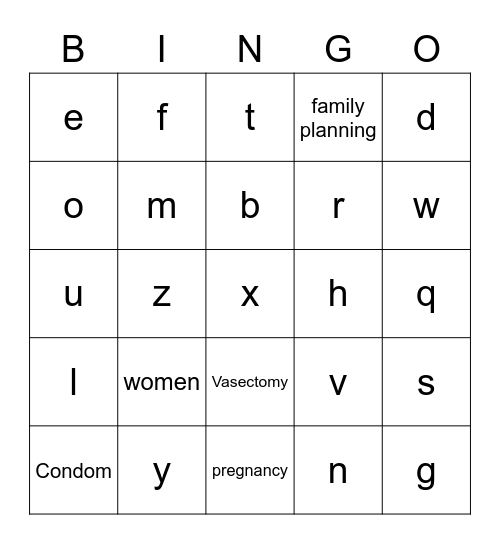 | B | I | N | G | O |
|---|---|---|---|---|
| e | f | t | family planning | d |
| o | m | b | r | w |
| u | z | x | h | q |
| l | women | Vasectomy | v | s |
| Condom | y | pregnancy | n | g |